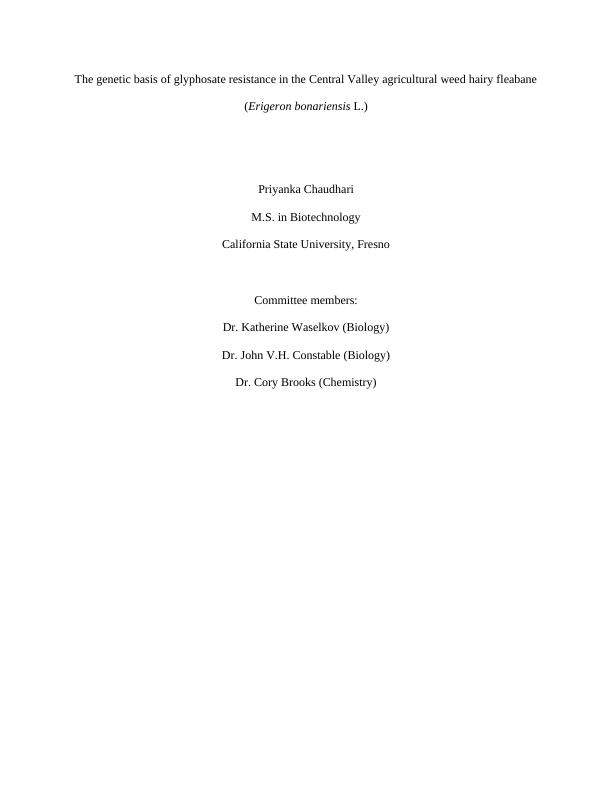 The genetic basis of glyphosate resistance in the Central Valley agricultural weed hairy fleabane (Erigeron bonariensis L.)

Priyanka Chaudhari

M.S. in Biotechnology

California State University, Fresno

Committee members:

Dr. Katherine Waselkov (Biology)

Dr. John V.H. Constable (Biology)

Dr. Cory Brooks (Chemistry)